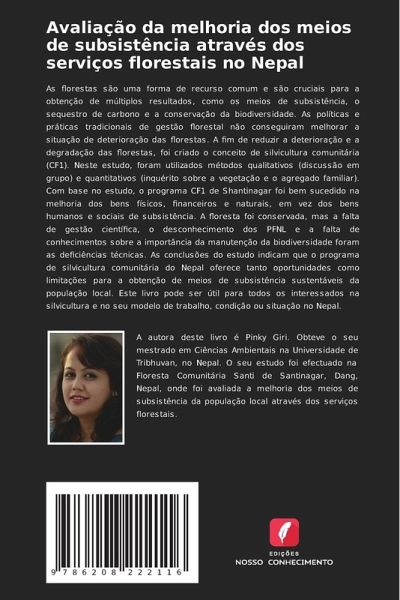 Avaliação da melhoria dos meios de subsistência através dos serviços florestais no Nepal

As florestas são uma forma de recurso comum e são cruciais para a obtenção de múltiplos resultados, como os meios de subsistência, o sequestro de carbono e a conservação da biodiversidade. As políticas e práticas tradicionais de gestão florestal não conseguiram melhorar a situação de deterioração das florestas. A fim de reduzir a deterioração e a degradação das florestas, foi criado o conceito de silvicultura comunitária (CF1). Neste estudo, foram utilizados métodos qualitativos (discussão em grupo) e quantitativos (inquérito sobre a vegetação e o agregado familiar). Com base no estudo, o programa CF1 de Shantinagar foi bem sucedido na melhoria dos bens físicos, financeiros e naturais, em vez dos bens humanos e sociais de subsistência. A floresta foi conservada, mas a falta de gestão científica, o desconhecimento dos PFNL e a falta de conhecimentos sobre a importância da manutenção da biodiversidade foram as deficiências técnicas. As conclusões do estudo indicam que o programa de silvicultura comunitária do Nepal oferece tanto oportunidades como limitações para a obtenção de meios de subsistência sustentáveis da população local. Este livro pode ser útil para todos os interessados na silvicultura e no seu modelo de trabalho, condição ou situação no Nepal.

A autora deste livro é Pinky Giri. Obteve o seu mestrado em Ciências Ambientais na Universidade de Tribhuvan, no Nepal. O seu estudo foi efectuado na Floresta Comunitária Santi de Santinagar, Dang, Nepal, onde foi avaliada a melhoria dos meios de subsistência da população local através dos serviços florestais.

9 786208 222116

EDIÇÕES
NOSSO CONHECIMENTO